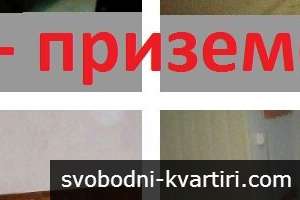 - призем

svobodni-kvartiri.com